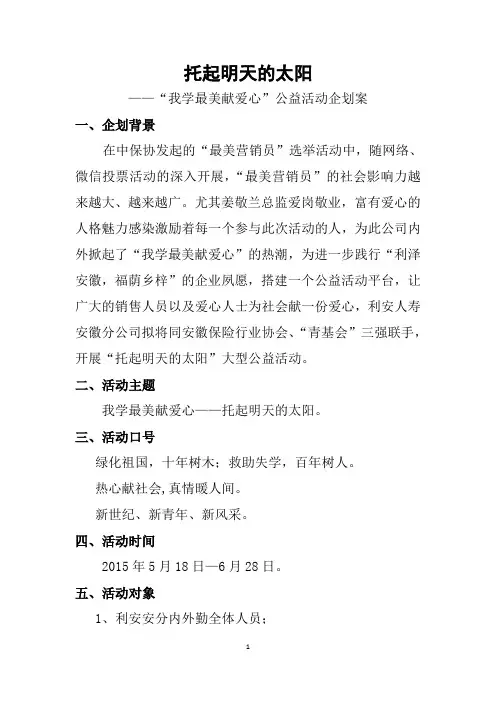 托起明天的太阳

——“我学最美献爱心”公益活动企划案

一、企划背景

在中保协发起的“最美营销员”选举活动中，随网络、微信投票活动的深入开展，“最美营销员”的社会影响力越来越大、越来越广。尤其姜敬兰总监爱岗敬业，富有爱心的人格魅力感染激励着每一个参与此次活动的人，为此公司内外掀起了“我学最美献爱心”的热潮，为进一步践行“利泽安徽，福荫乡梓”的企业夙愿，搭建一个公益活动平台，让广大的销售人员以及爱心人士为社会献一份爱心，利安人寿安徽分公司拟将同安徽保险行业协会、“青基会”三强联手，开展“托起明天的太阳”大型公益活动。

二、活动主题

我学最美献爱心——托起明天的太阳。

三、活动口号

绿化祖国，十年树木；救助失学，百年树人。

热心献社会，真情暖人间。

新世纪、新青年、新风采。

四、活动时间

2015 年 5 月 18 日—6 月 28 日。

五、活动对象

1、利安安分内外勤全体人员；

1